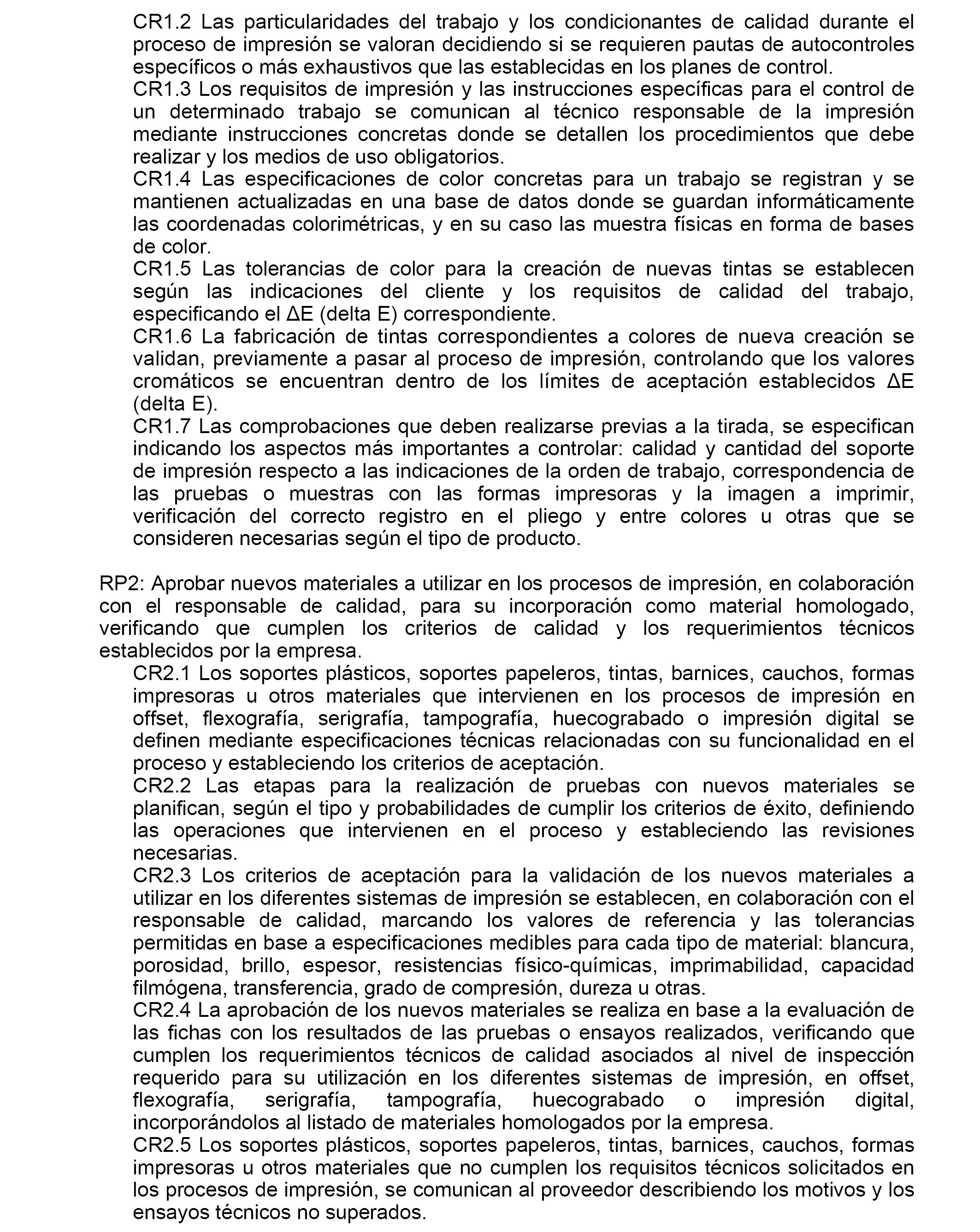 CR1.2 Las particularidades del trabajo y los condicionantes de calidad durante el proceso de impresión se valoran decidiendo si se requieren pautas de autocontroles específicos o más exhaustivos que las establecidas en los planes de control.
CR1.3 Los requisitos de impresión y las instrucciones específicas para el control de un determinado trabajo se comunican al técnico responsable de la impresión mediante instrucciones concretas donde se detallen los procedimientos que debe realizar y los medios de uso obligatorios.
CR1.4 Las especificaciones de color concretas para un trabajo se registran y se mantienen actualizadas en una base de datos donde se guardan informáticamente las coordenadas colorimétricas, y en su caso las muestra físicas en forma de bases de color.
CR1.5 Las tolerancias de color para la creación de nuevas tintas se establecen según las indicaciones del cliente y los requisitos de calidad del trabajo, especificando el ΔE (delta E) correspondiente.
CR1.6 La fabricación de tintas correspondientes a colores de nueva creación se validan, previamente a pasar al proceso de impresión, controlando que los valores cromáticos se encuentran dentro de los límites de aceptación establecidos ΔE (delta E).
CR1.7 Las comprobaciones que deben realizarse previas a la tirada, se especifican indicando los aspectos más importantes a controlar: calidad y cantidad del soporte de impresión respecto a las indicaciones de la orden de trabajo, correspondencia de las pruebas o muestras con las formas impresoras y la imagen a imprimir, verificación del correcto registro en el pliego y entre colores u otras que se consideren necesarias según el tipo de producto.

RP2: Aprobar nuevos materiales a utilizar en los procesos de impresión, en colaboración con el responsable de calidad, para su incorporación como material homologado, verificando que cumplen los criterios de calidad y los requerimientos técnicos establecidos por la empresa.
CR2.1 Los soportes plásticos, soportes papeleros, tintas, barnices, cauchos, formas impresoras u otros materiales que intervienen en los procesos de impresión en offset, flexografía, serigrafía, tampografía, huecograbado o impresión digital se definen mediante especificaciones técnicas relacionadas con su funcionalidad en el proceso y estableciendo los criterios de aceptación.
CR2.2 Las etapas para la realización de pruebas con nuevos materiales se planifican, según el tipo y probabilidades de cumplir los criterios de éxito, definiendo las operaciones que intervienen en el proceso y estableciendo las revisiones necesarias.
CR2.3 Los criterios de aceptación para la validación de los nuevos materiales a utilizar en los diferentes sistemas de impresión se establecen, en colaboración con el responsable de calidad, marcando los valores de referencia y las tolerancias permitidas en base a especificaciones medibles para cada tipo de material: blancura, porosidad, brillo, espesor, resistencias físico-químicas, imprimabilidad, capacidad filmógena, transferencia, grado de compresión, dureza u otras.
CR2.4 La aprobación de los nuevos materiales se realiza en base a la evaluación de las fichas con los resultados de las pruebas o ensayos realizados, verificando que cumplen los requerimientos técnicos de calidad asociados al nivel de inspección requerido para su utilización en los diferentes sistemas de impresión, en offset, flexografía, serigrafía, tampografía, huecograbado o impresión digital, incorporándolos al listado de materiales homologados por la empresa.
CR2.5 Los soportes plásticos, soportes papeleros, tintas, barnices, cauchos, formas impresoras u otros materiales que no cumplen los requisitos técnicos solicitados en los procesos de impresión, se comunican al proveedor describiendo los motivos y los ensayos técnicos no superados.